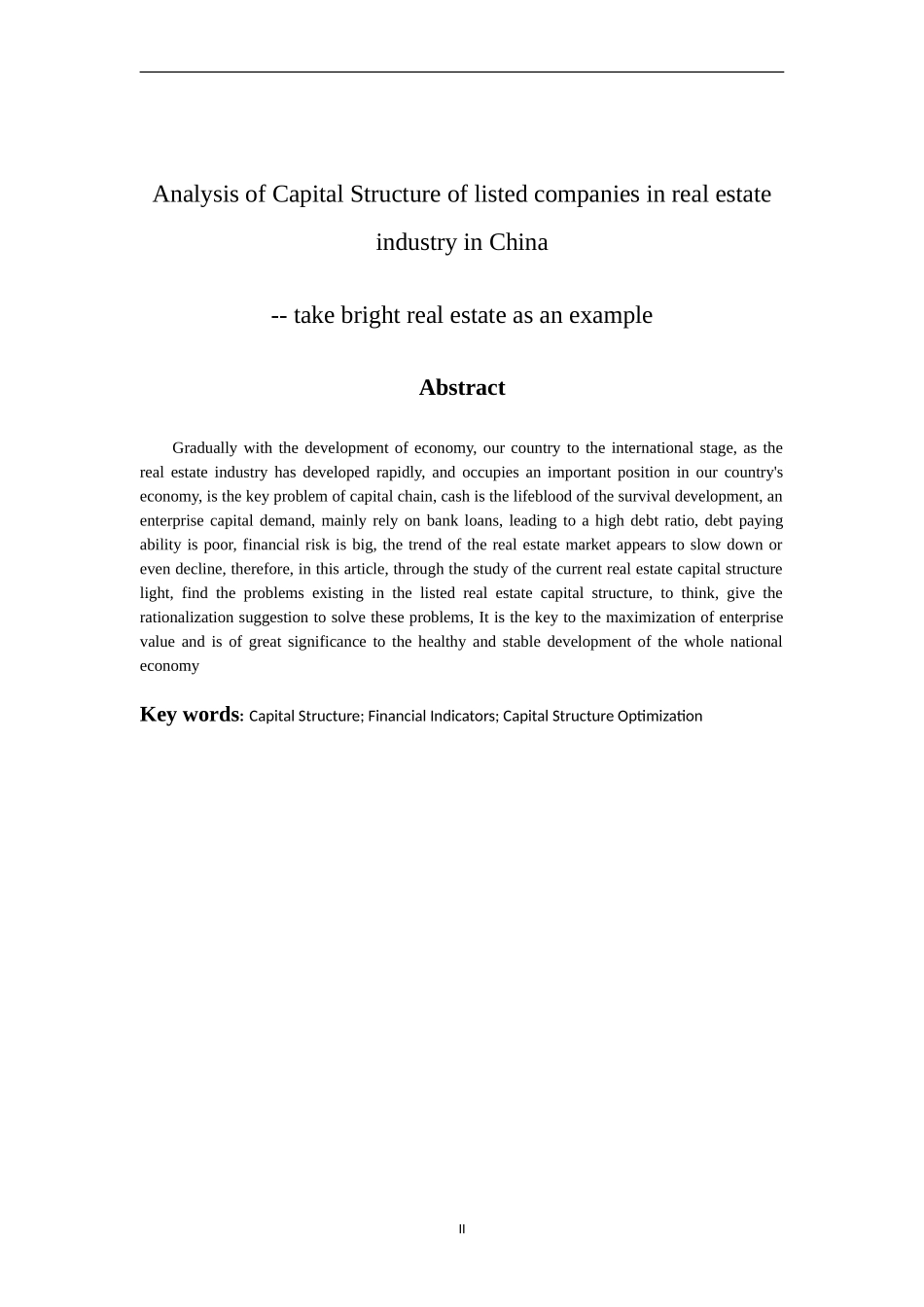 Analysis of Capital Structure of listed companies in real estate industry in China

-- take bright real estate as an example

Abstract

Gradually with the development of economy, our country to the international stage, as the real estate industry has developed rapidly, and occupies an important position in our country's economy, is the key problem of capital chain, cash is the lifeblood of the survival development, an enterprise capital demand, mainly rely on bank loans, leading to a high debt ratio, debt paying ability is poor, financial risk is big, the trend of the real estate market appears to slow down or even decline, therefore, in this article, through the study of the current real estate capital structure light, find the problems existing in the listed real estate capital structure, to think, give the rationalization suggestion to solve these problems, It is the key to the maximization of enterprise value and is of great significance to the healthy and stable development of the whole national economy

Key words: Capital Structure; Financial Indicators; Capital Structure Optimization

II